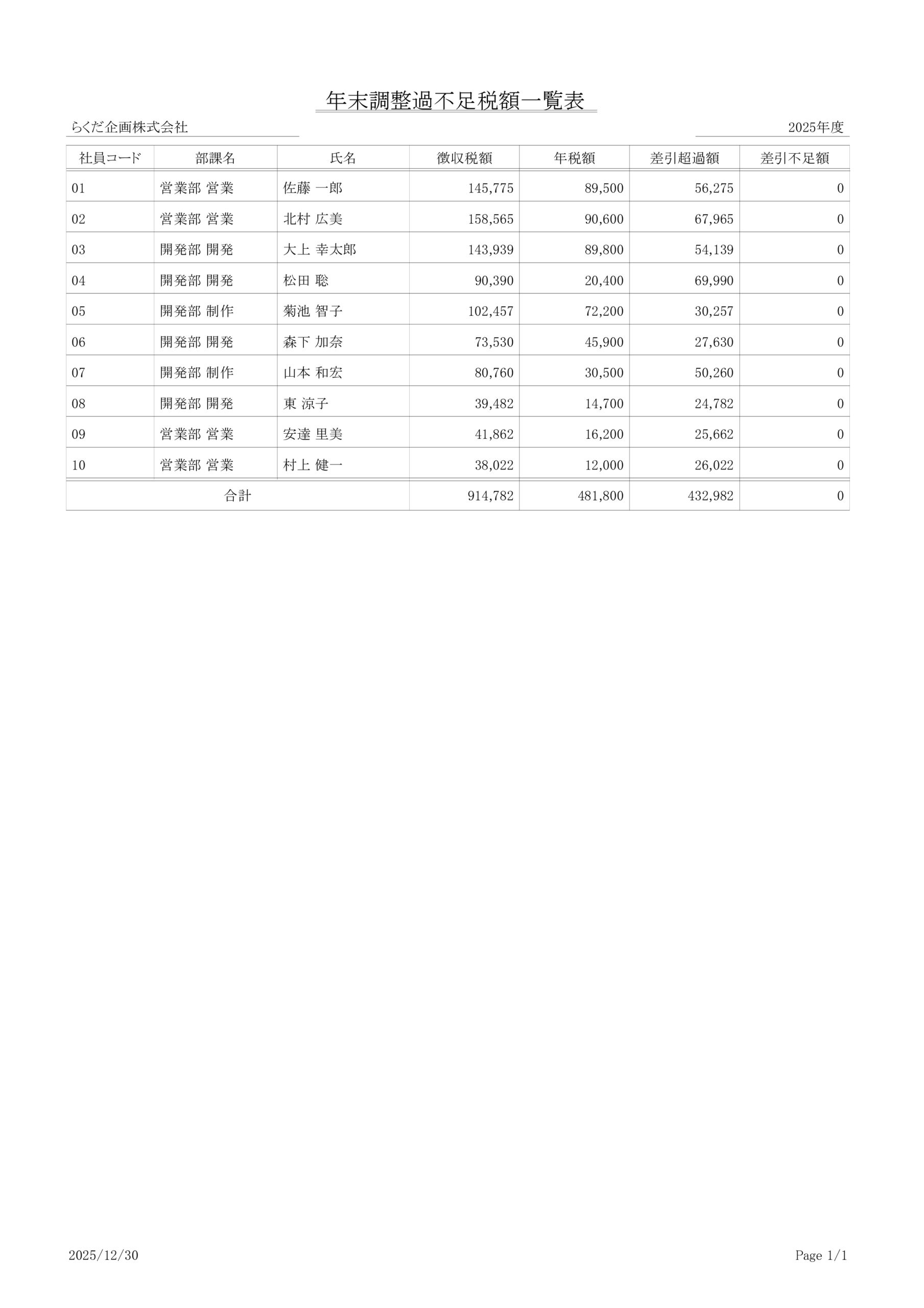 年末調整過不足税額一覧表

らくだ企画株式会社

2025年度

| 社員コード | 部課名 | 氏名 | 徴収税額 | 年税額 | 差引超過額 | 差引不足額 |
|---|---|---|---|---|---|---|
| 01 | 営業部 営業 | 佐藤 一郎 | 145,775 | 89,500 | 56,275 | 0 |
| 02 | 営業部 営業 | 北村 広美 | 158,565 | 90,600 | 67,965 | 0 |
| 03 | 開発部 開発 | 大上 幸太郎 | 143,939 | 89,800 | 54,139 | 0 |
| 04 | 開発部 開発 | 松田 聡 | 90,390 | 20,400 | 69,990 | 0 |
| 05 | 開発部 制作 | 菊池 智子 | 102,457 | 72,200 | 30,257 | 0 |
| 06 | 開発部 開発 | 森下 加奈 | 73,530 | 45,900 | 27,630 | 0 |
| 07 | 開発部 制作 | 山本 和宏 | 80,760 | 30,500 | 50,260 | 0 |
| 08 | 開発部 開発 | 東 涼子 | 39,482 | 14,700 | 24,782 | 0 |
| 09 | 営業部 営業 | 安達 里美 | 41,862 | 16,200 | 25,662 | 0 |
| 10 | 営業部 営業 | 村上 健一 | 38,022 | 12,000 | 26,022 | 0 |
| 合計 | | | 914,782 | 481,800 | 432,982 | 0 |

2025/12/30

Page 1/1